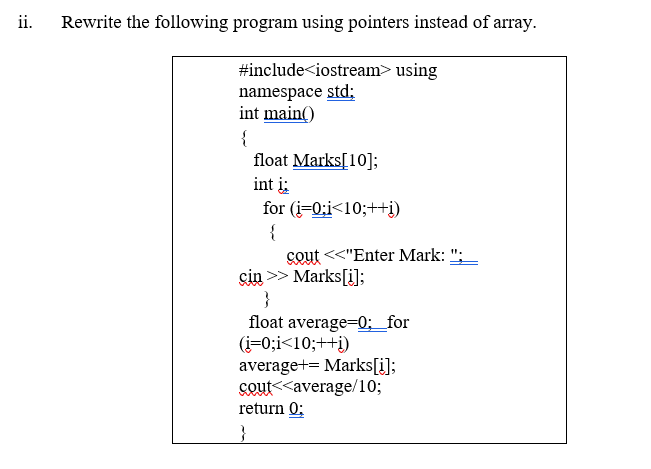 ii. Rewrite the following program using pointers instead of array.

#include<iostream> using namespace std;
int main()
{
float Marks[10];
int i;
for (i=0;i<10;++i)
{
cout <<"Enter Mark: ";
cin >> Marks[i];
}
float average=0; for (i=0;i<10;++i)
average+= Marks[i];
cout<<average/10;
return 0;
}